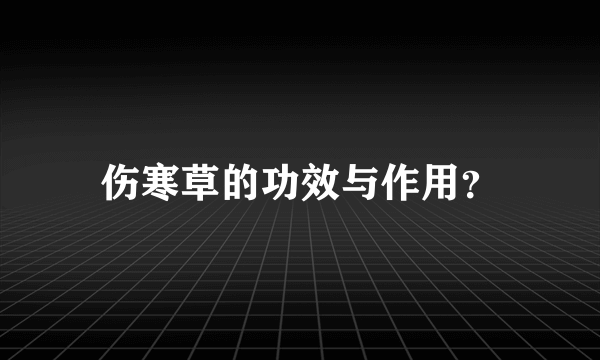 伤寒草的功效与作用?